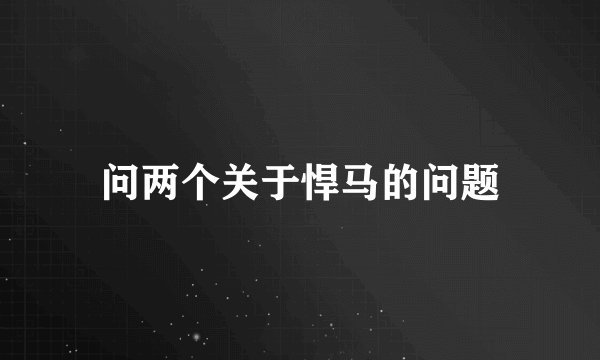 问两个关于悍马的问题